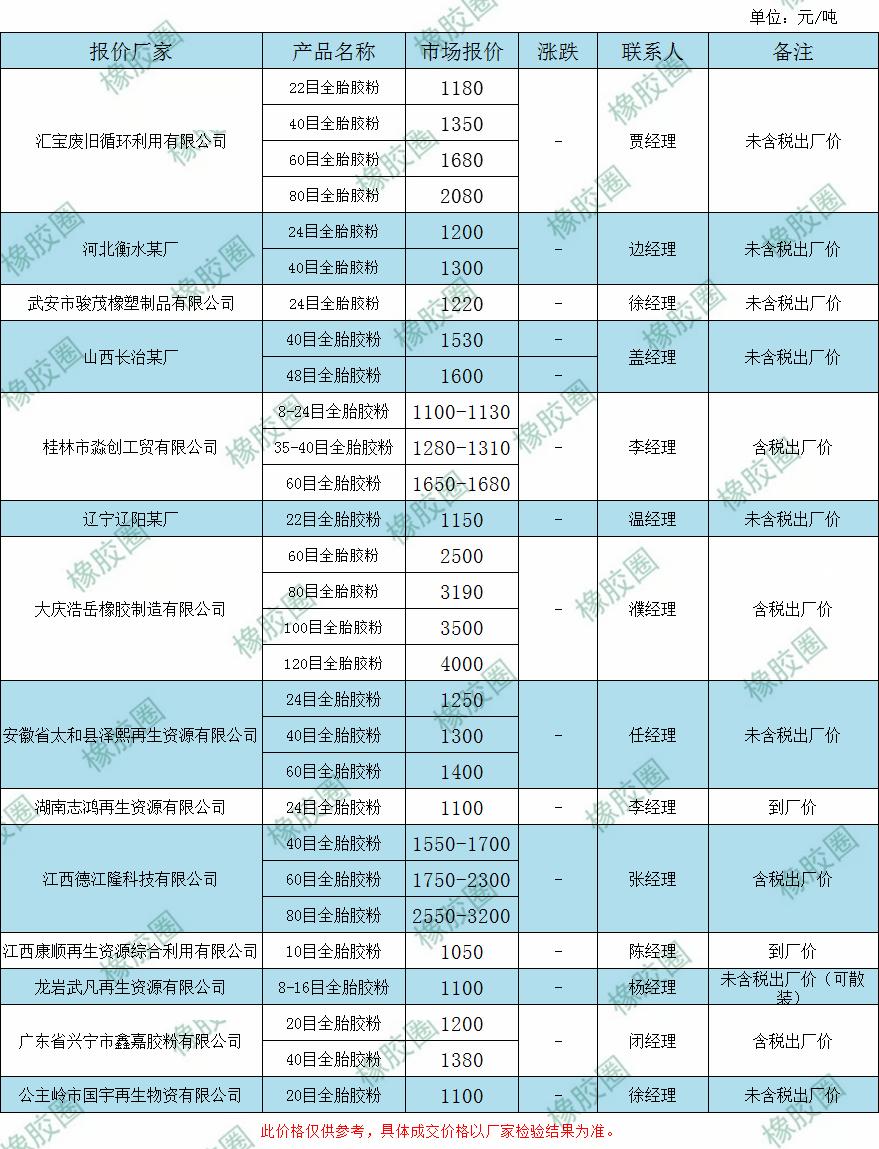 单位：元/吨

| 报价厂家 | 产品名称 | 市场报价 | 涨跌 | 联系人 | 备注 |
|---|---|---|---|---|---|
| 汇宝废旧循环利用有限公司 | 22目全胎胶粉 | 1180 | - | 贾经理 | 未含税出厂价 |
| | 40目全胎胶粉 | 1350 | | | |
| | 60目全胎胶粉 | 1680 | | | |
| | 80目全胎胶粉 | 2080 | | | |
| 河北衡水某厂 | 24目全胎胶粉 | 1200 | - | 边经理 | 未含税出厂价 |
| | 40目全胎胶粉 | 1300 | | | |
| 武安市骏茂橡塑制品有限公司 | 24目全胎胶粉 | 1220 | - | 徐经理 | 未含税出厂价 |
| 山西长治某厂 | 40目全胎胶粉 | 1530 | - | 盖经理 | 未含税出厂价 |
| | 48目全胎胶粉 | 1600 | - | | |
| 桂林市淼创工贸有限公司 | 8-24目全胎胶粉 | 1100-1130 | - | 李经理 | 含税出厂价 |
| | 35-40目全胎胶粉 | 1280-1310 | | | |
| | 60目全胎胶粉 | 1650-1680 | | | |
| 辽宁辽阳某厂 | 22目全胎胶粉 | 1150 | - | 温经理 | 未含税出厂价 |
| 大庆浩岳橡胶制造有限公司 | 60目全胎胶粉 | 2500 | - | 濮经理 | 含税出厂价 |
| | 80目全胎胶粉 | 3190 | | | |
| | 100目全胎胶粉 | 3500 | | | |
| | 120目全胎胶粉 | 4000 | | | |
| 安徽省太和县泽熙再生资源有限公司 | 24目全胎胶粉 | 1250 | - | 任经理 | 未含税出厂价 |
| | 40目全胎胶粉 | 1300 | | | |
| | 60目全胎胶粉 | 1400 | | | |
| 湖南志鸿再生资源有限公司 | 24目全胎胶粉 | 1100 | - | 李经理 | 到厂价 |
| 江西德江隆科技有限公司 | 40目全胎胶粉 | 1550-1700 | - | 张经理 | 含税出厂价 |
| | 60目全胎胶粉 | 1750-2300 | | | |
| | 80目全胎胶粉 | 2550-3200 | | | |
| 江西康顺再生资源综合利用有限公司 | 10目全胎胶粉 | 1050 | - | 陈经理 | 到厂价 |
| 龙岩武凡再生资源有限公司 | 8-16目全胎胶粉 | 1100 | - | 杨经理 | 未含税出厂价（可散装） |
| 广东省兴宁市鑫嘉胶粉有限公司 | 20目全胎胶粉 | 1200 | - | 闭经理 | 含税出厂价 |
| | 40目全胎胶粉 | 1380 | | | |
| 公主岭市国宇再生物资有限公司 | 20目全胎胶粉 | 1100 | - | 徐经理 | 未含税出厂价 |

此价格仅供参考，具体成交价格以厂家检验结果为准。

橡胶圈